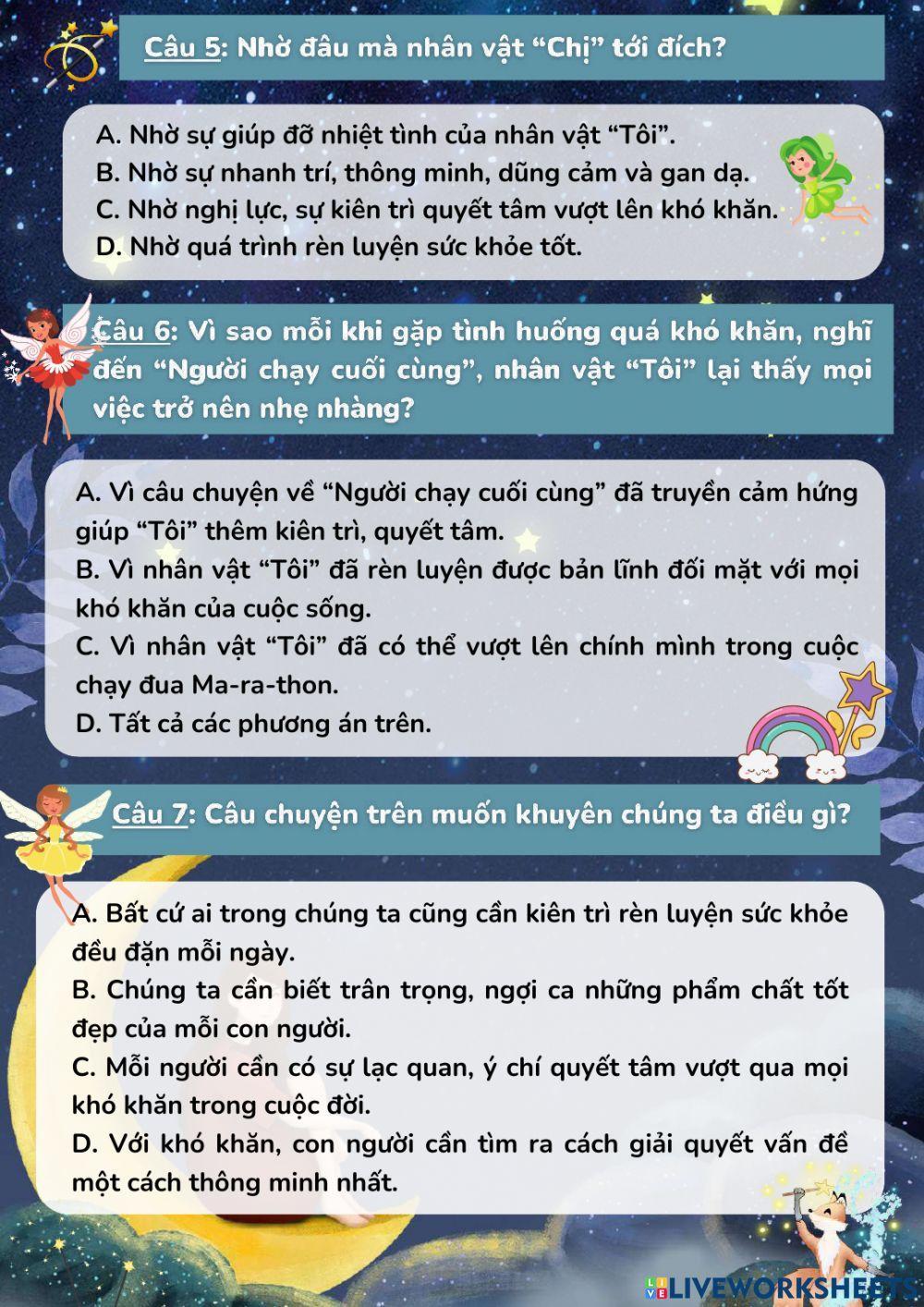 Câu 5: Nhờ đâu mà nhân vật “Chị” tới đích?

A. Nhờ sự giúp đỡ nhiệt tình của nhân vật “Tôi”.
B. Nhờ sự nhanh trí, thông minh, dũng cảm và gan dạ.
C. Nhờ nghị lực, sự kiên trì quyết tâm vượt lên khó khăn.
D. Nhờ quá trình rèn luyện sức khỏe tốt.

Câu 6: Vì sao mỗi khi gặp tình huống quá khó khăn, nghĩ đến “Người chạy cuối cùng”, nhân vật “Tôi” lại thấy mọi việc trở nên nhẹ nhàng?

A. Vì câu chuyện về “Người chạy cuối cùng” đã truyền cảm hứng giúp “Tôi” thêm kiên trì, quyết tâm.
B. Vì nhân vật “Tôi” đã rèn luyện được bản lĩnh đối mặt với mọi khó khăn của cuộc sống.
C. Vì nhân vật “Tôi” đã có thể vượt lên chính mình trong cuộc chạy đua Ma-ra-thon.
D. Tất cả các phương án trên.

Câu 7: Câu chuyện trên muốn khuyên chúng ta điều gì?

A. Bất cứ ai trong chúng ta cũng cần kiên trì rèn luyện sức khỏe đều đặn mỗi ngày.
B. Chúng ta cần biết trân trọng, ngợi ca những phẩm chất tốt đẹp của mỗi con người.
C. Mỗi người cần có sự lạc quan, ý chí quyết tâm vượt qua mọi khó khăn trong cuộc đời.
D. Với khó khăn, con người cần tìm ra cách giải quyết vấn đề một cách thông minh nhất.

LIVEWORKSHEETS